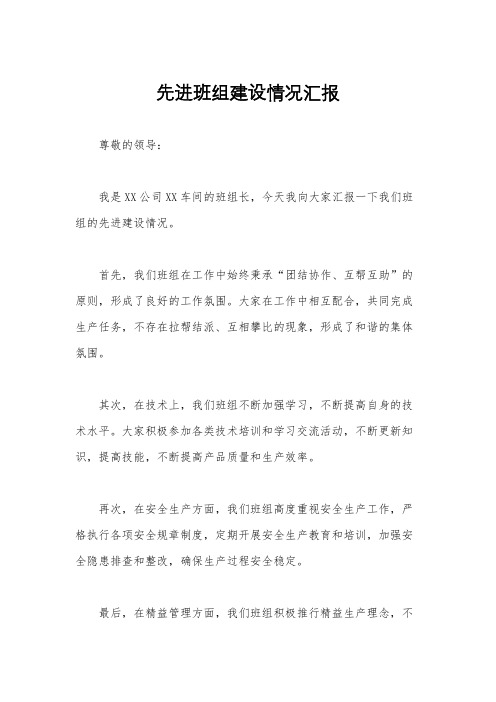 先进班组建设情况汇报

尊敬的领导：

我是XX公司XX车间的班组长，今天我向大家汇报一下我们班组的先进建设情况。

首先，我们班组在工作中始终秉承“团结协作、互帮互助”的原则，形成了良好的工作氛围。大家在工作中相互配合，共同完成生产任务，不存在拉帮结派、互相攀比的现象，形成了和谐的集体氛围。

其次，在技术上，我们班组不断加强学习，不断提高自身的技术水平。大家积极参加各类技术培训和学习交流活动，不断更新知识，提高技能，不断提高产品质量和生产效率。

再次，在安全生产方面，我们班组高度重视安全生产工作，严格执行各项安全规章制度，定期开展安全生产教育和培训，加强安全隐患排查和整改，确保生产过程安全稳定。

最后，在精益管理方面，我们班组积极推行精益生产理念，不